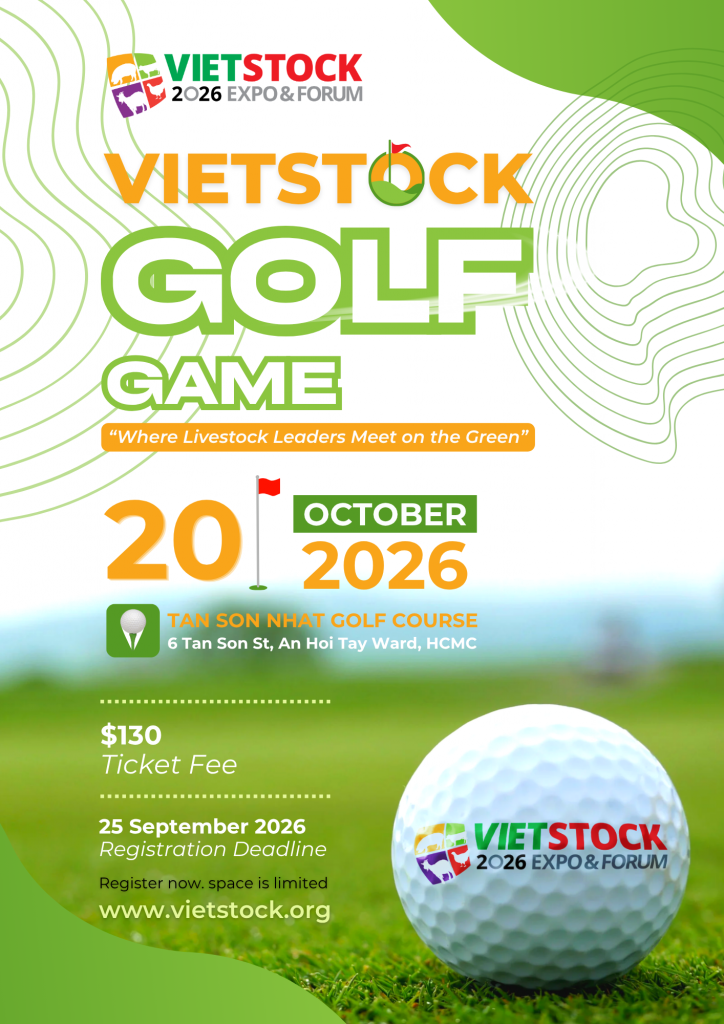 VIETSTOCK
2026 EXPO & FORUM

VIETSTOCK

GOLF

GAME

"Where Livestock Leaders Meet on the Green"

20

OCTOBER
2026

TAN SON NHAT GOLF COURSE
6 Tan Son St, An Hoi Tay Ward, HCMC

$130
Ticket Fee

25 September 2026
Registration Deadline

Register now. space is limited

www.vietstock.org

VIETSTOCK
2026 EXPO & FORUM